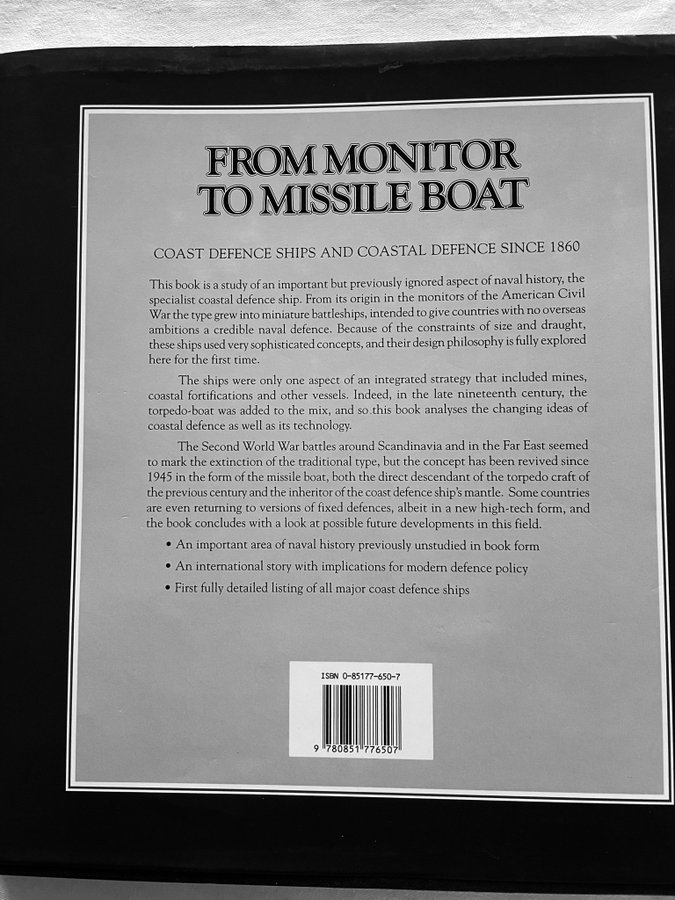 FROM MONITOR TO MISSILE BOAT

COAST DEFENCE SHIPS AND COASTAL DEFENCE SINCE 1860

This book is a study of an important but previously ignored aspect of naval history, the specialist coastal defence ship. From its origin in the monitors of the American Civil War the type grew into miniature battleships, intended to give countries with no overseas ambitions a credible naval defence. Because of the constraints of size and draught, these ships used very sophisticated concepts, and their design philosophy is fully explored here for the first time.

The ships were only one aspect of an integrated strategy that included mines, coastal fortifications and other vessels. Indeed, in the late nineteenth century, the torpedo-boat was added to the mix, and so this book analyses the changing ideas of coastal defence as well as its technology.

The Second World War battles around Scandinavia and in the Far East seemed to mark the extinction of the traditional type, but the concept has been revived since 1945 in the form of the missile boat, both the direct descendant of the torpedo craft of the previous century and the inheritor of the coast defence ship's mantle. Some countries are even returning to versions of fixed defences, albeit in a new high-tech form, and the book concludes with a look at possible future developments in this field.

• An important area of naval history previously unstudied in book form
• An international story with implications for modern defence policy
• First fully detailed listing of all major coast defence ships

ISBN 0-85177-650-7

9 780851 776507